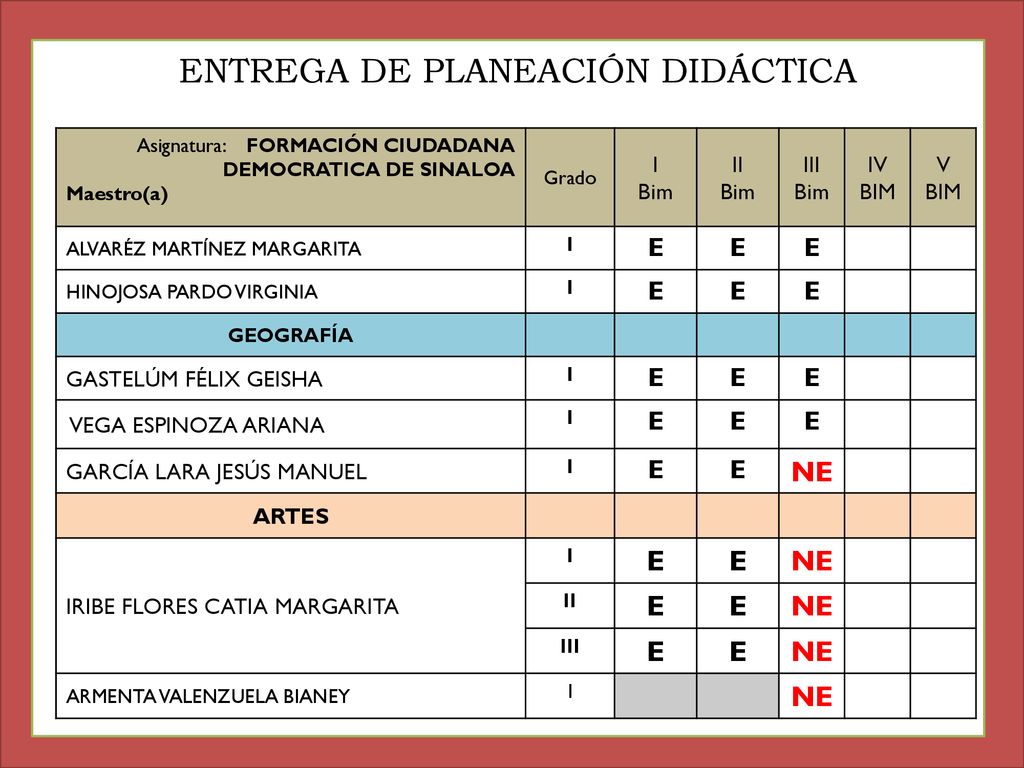 ENTREGA DE PLANEACIÓN DIDÁCTICA

| Asignatura: FORMACIÓN CIUDADANA DEMOCRATICA DE SINALOA Maestro(a) | Grado | I Bim | II Bim | III Bim | IV BIM | V BIM |
|---|---|---|---|---|---|---|
| ALVARÉZ MARTÍNEZ MARGARITA | I | E | E | E | | |
| HINOJOSA PARDO VIRGINIA | I | E | E | E | | |
| GEOGRAFÍA | | | | | | |
| GASTELÚM FÉLIX GEISHA | I | E | E | E | | |
| VEGA ESPINOZA ARIANA | I | E | E | E | | |
| GARCÍA LARA JESÚS MANUEL | I | E | E | NE | | |
| ARTES | | | | | | |
| IRIBE FLORES CATIA MARGARITA | I | E | E | NE | | |
| | II | E | E | NE | | |
| | III | E | E | NE | | |
| ARMENTA VALENZUELA BIANEY | I | | | NE | | |